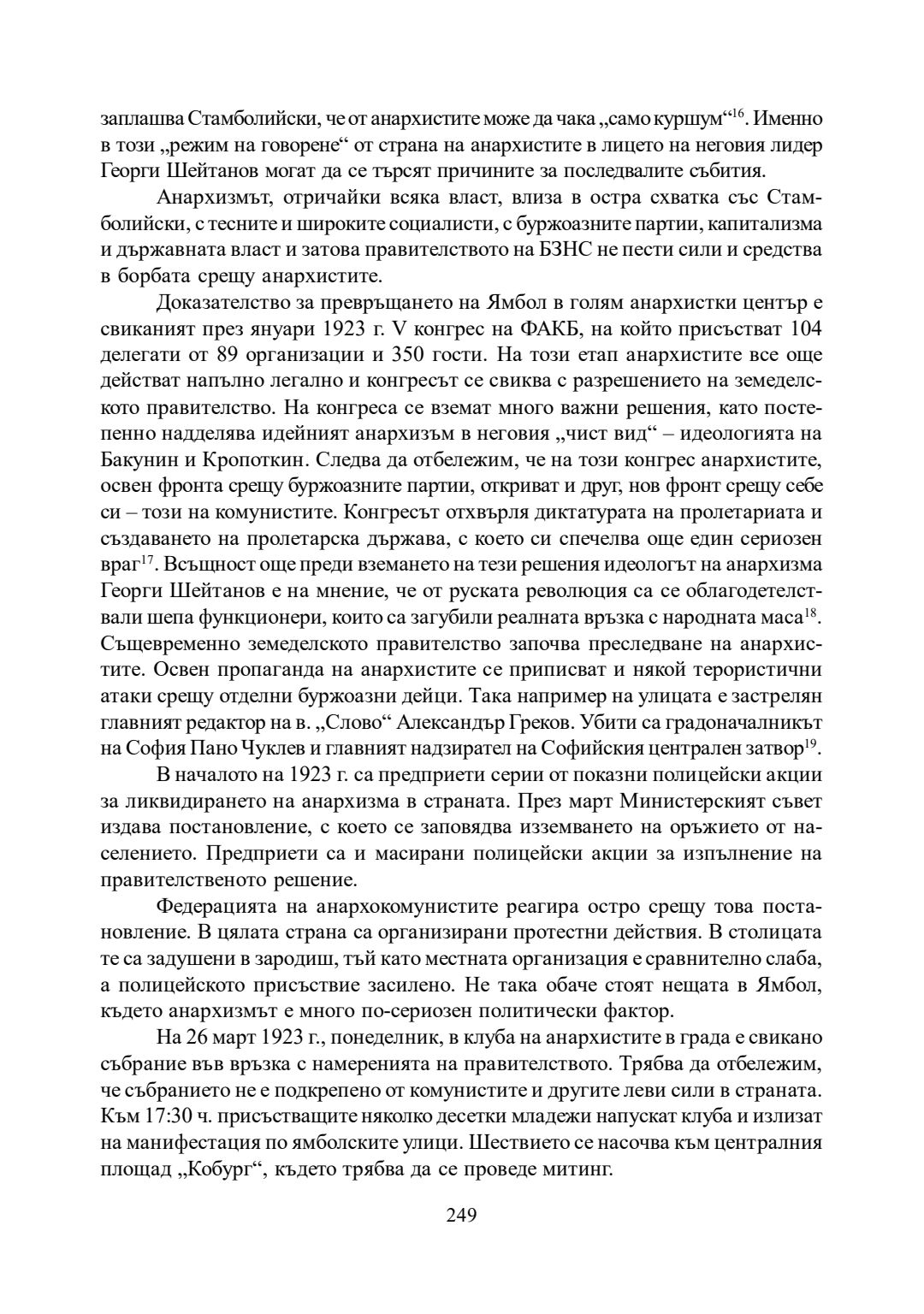 заплашва Стамболийски, че от анархистите може да чака „само куршум“$^{16}$. Именно в този „режим на говорене“ от страна на анархистите в лицето на неговия лидер Георги Шейтанов могат да се търсят причините за последвалите събития.

Анархизмът, отричайки всяка власт, влиза в остра схватка със Стамболийски, с тесните и широките социалисти, с буржоазните партии, капитализма и държавната власт и затова правителството на БЗНС не пести сили и средства в борбата срещу анархистите.

Доказателство за превръщането на Ямбол в голям анархистки център е свиканият през януари 1923 г. V конгрес на ФАКБ, на който присъстват 104 делегати от 89 организации и 350 гости. На този етап анархистите все още действат напълно легално и конгресът се свиква с разрешението на земеделското правителство. На конгреса се вземат много важни решения, като постепенно надделява идейният анархизъм в неговия „чист вид“ – идеологията на Бакунин и Кропоткин. Следва да отбележим, че на този конгрес анархистите, освен фронта срещу буржоазните партии, откриват и друг, нов фронт срещу себе си – този на комунистите. Конгресът отхвърля диктатурата на пролетариата и създаването на пролетарска държава, с което си спечелва още един сериозен враг$^{17}$. Всъщност още преди вземането на тези решения идеологът на анархизма Георги Шейтанов е на мнение, че от руската революция са се облагодетелствали шепа функционери, които са загубили реалната връзка с народната маса$^{18}$. Същевременно земеделското правителство започва преследване на анархистите. Освен пропаганда на анархистите се приписват и някой терористични атаки срещу отделни буржоазни дейци. Така например на улицата е застрелян главният редактор на в. „Слово“ Александър Греков. Убити са градоначалникът на София Пано Чуклев и главният надзирател на Софийския централен затвор$^{19}$.

В началото на 1923 г. са предприети серии от показни полицейски акции за ликвидирането на анархизма в страната. През март Министерският съвет издава постановление, с което се заповядва изземването на оръжието от населението. Предприети са и масирани полицейски акции за изпълнение на правителственото решение.

Федерацията на анархокомунистите реагира остро срещу това постановление. В цялата страна са организирани протестни действия. В столицата те са задушени в зародиш, тъй като местната организация е сравнително слаба, а полицейското присъствие засилено. Не така обаче стоят нещата в Ямбол, където анархизмът е много по-сериозен политически фактор.

На 26 март 1923 г., понеделник, в клуба на анархистите в града е свикано събрание във връзка с намеренията на правителството. Трябва да отбележим, че събранието не е подкрепено от комунистите и другите леви сили в страната. Към 17:30 ч. присъстващите няколко десетки младежи напускат клуба и излизат на манифестация по ямболските улици. Шествието се насочва към централния площад „Кобург“, където трябва да се проведе митинг.

249